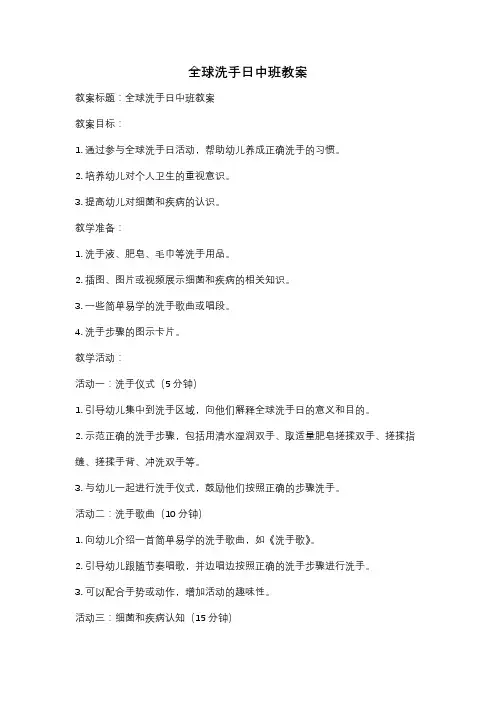 全球洗手日中班教案

教案标题：全球洗手日中班教案

教案目标：

1. 通过参与全球洗手日活动，帮助幼儿养成正确洗手的习惯。

2. 培养幼儿对个人卫生的重视意识。

3. 提高幼儿对细菌和疾病的认识。

教学准备：

1. 洗手液、肥皂、毛巾等洗手用品。

2. 插图、图片或视频展示细菌和疾病的相关知识。

3. 一些简单易学的洗手歌曲或唱段。

4. 洗手步骤的图示卡片。

教学活动：

活动一：洗手仪式（5 分钟）

1. 引导幼儿集中到洗手区域，向他们解释全球洗手日的意义和目的。

2. 示范正确的洗手步骤，包括用清水湿润双手、取适量肥皂搓揉双手、搓揉指缝、搓揉手背、冲洗双手等。

3. 与幼儿一起进行洗手仪式，鼓励他们按照正确的步骤洗手。

活动二：洗手歌曲（10 分钟）

1. 向幼儿介绍一首简单易学的洗手歌曲，如《洗手歌》。

2. 引导幼儿跟随节奏唱歌，并边唱边按照正确的洗手步骤进行洗手。

3. 可以配合手势或动作，增加活动的趣味性。

活动三：细菌和疾病认知（15 分钟）